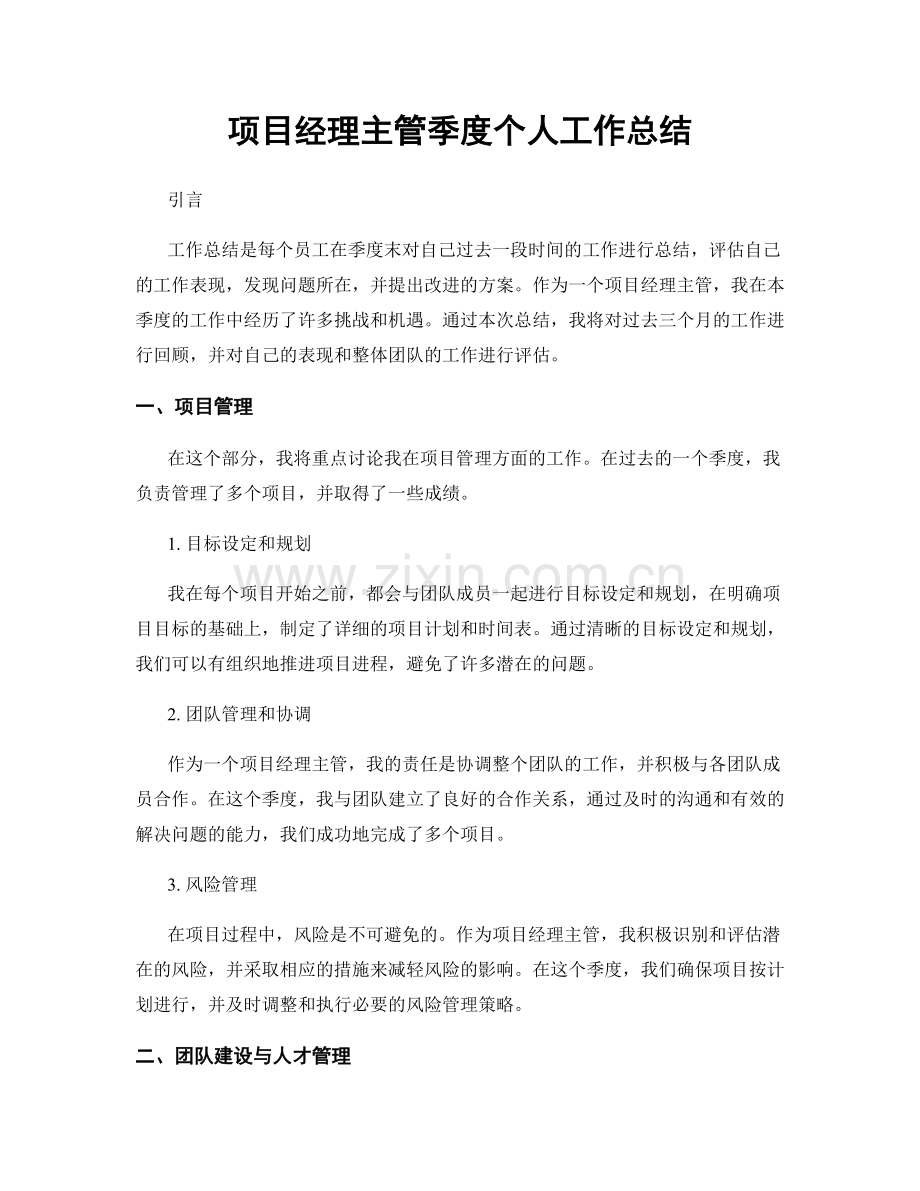 项目经理主管季度个人工作总结

引言

工作总结是每个员工在季度末对自己过去一段时间的工作进行总结，评估自己的工作表现，发现问题所在，并提出改进的方案。作为一个项目经理主管，我在本季度的工作中经历了许多挑战和机遇。通过本次总结，我将对过去三个月的工作进行回顾，并对自己的表现和整体团队的工作进行评估。

一、项目管理

在这个部分，我将重点讨论我在项目管理方面的工作。在过去的一个季度，我负责管理了多个项目，并取得了一些成绩。

1. 目标设定和规划

我在每个项目开始之前，都会与团队成员一起进行目标设定和规划，在明确项目目标的基础上，制定了详细的项目计划和时间表。通过清晰的目标设定和规划，我们可以有组织地推进项目进程，避免了许多潜在的问题。

2. 团队管理和协调

作为一个项目经理主管，我的责任是协调整个团队的工作，并积极与各团队成员合作。在这个季度，我与团队建立了良好的合作关系，通过及时的沟通和有效的解决问题的能力，我们成功地完成了多个项目。

3. 风险管理

在项目过程中，风险是不可避免的。作为项目经理主管，我积极识别和评估潜在的风险，并采取相应的措施来减轻风险的影响。在这个季度，我们确保项目按计划进行，并及时调整和执行必要的风险管理策略。

二、团队建设与人才管理

www.zixin.com.cn